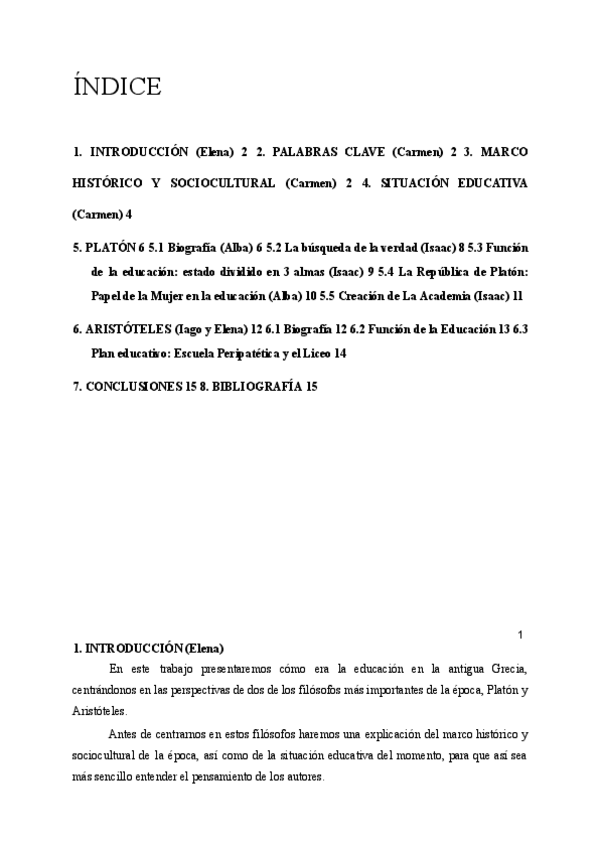 ÍNDICE

1. INTRODUCCIÓN (Elena) 2 2. PALABRAS CLAVE (Carmen) 2 3. MARCO HISTÓRICO Y SOCIOCULTURAL (Carmen) 2 4. SITUACIÓN EDUCATIVA (Carmen) 4

5. PLATÓN 6 5.1 Biografía (Alba) 6 5.2 La búsqueda de la verdad (Isaac) 8 5.3 Función de la educación: estado dividido en 3 almas (Isaac) 9 5.4 La República de Platón: Papel de la Mujer en la educación (Alba) 10 5.5 Creación de La Academia (Isaac) 11

6. ARISTÓTELES (Iago y Elena) 12 6.1 Biografía 12 6.2 Función de la Educación 13 6.3 Plan educativo: Escuela Peripatética y el Liceo 14

7. CONCLUSIONES 15 8. BIBLIOGRAFÍA 15

1

1. INTRODUCCIÓN (Elena)

En este trabajo presentaremos cómo era la educación en la antigua Grecia, centrándonos en las perspectivas de dos de los filósofos más importantes de la época, Platón y Aristóteles.

Antes de centrarnos en estos filósofos haremos una explicación del marco histórico y sociocultural de la época, así como de la situación educativa del momento, para que así sea más sencillo entender el pensamiento de los autores.